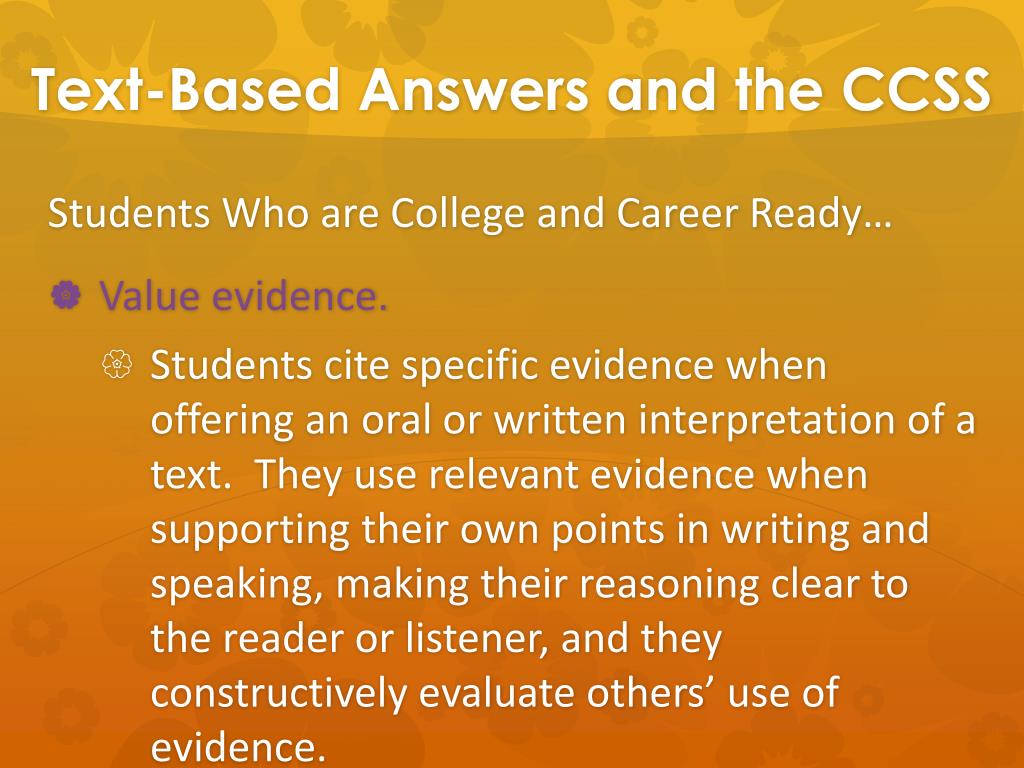 Text-Based Answers and the CCSS

Students Who are College and Career Ready…

• Value evidence.

• Students cite specific evidence when offering an oral or written interpretation of a text. They use relevant evidence when supporting their own points in writing and speaking, making their reasoning clear to the reader or listener, and they constructively evaluate others' use of evidence.